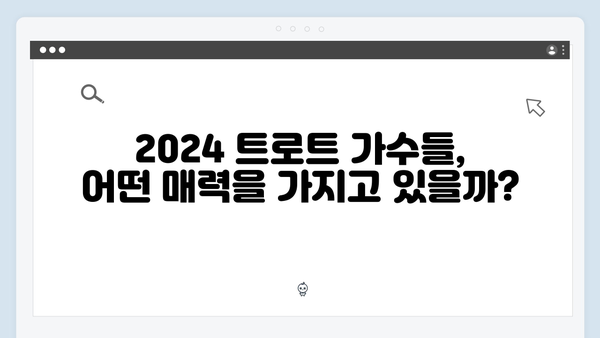 2024 트로트 가수들,
어떤 매력을 가지고 있을까?